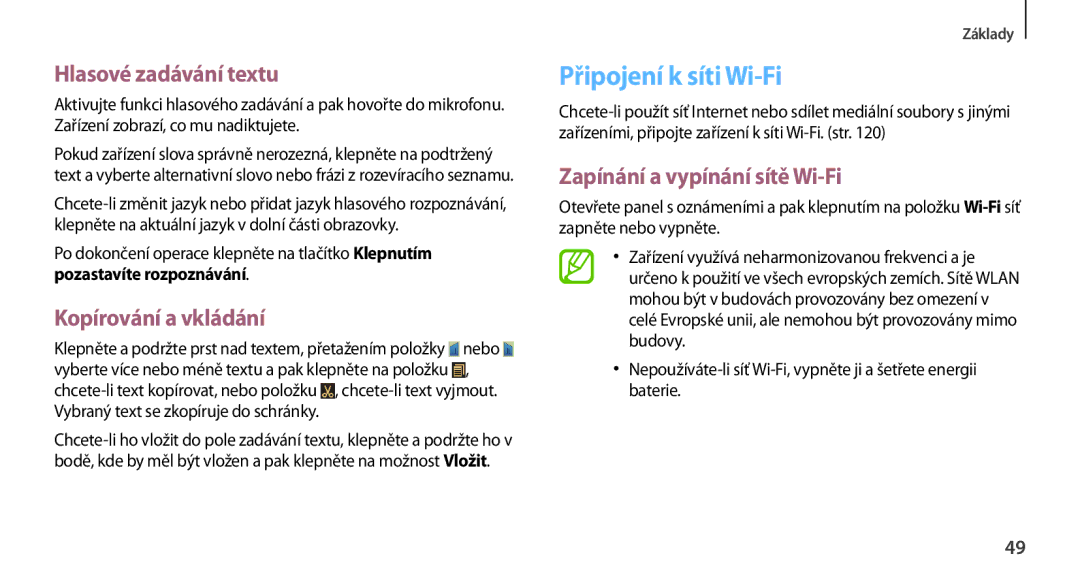 Základy

Hlasové zadávání textu

Aktivujte funkci hlasového zadávání a pak hovořte do mikrofonu. Zařízení zobrazí, co mu nadiktujete.

Pokud zařízení slova správně nerozezná, klepněte na podtržený text a vyberte alternativní slovo nebo frázi z rozevíracího seznamu.

Chcete-li změnit jazyk nebo přidat jazyk hlasového rozpoznávání, klepněte na aktuální jazyk v dolní části obrazovky.

Po dokončení operace klepněte na tlačítko Klepnutím pozastavíte rozpoznávání.

Kopírování a vkládání

Klepněte a podržte prst nad textem, přetažením položky nebo vyberte více nebo méně textu a pak klepněte na položku , chcete-li text kopírovat, nebo položku , chcete-li text vyjmout. Vybraný text se zkopíruje do schránky.

Chcete-li ho vložit do pole zadávání textu, klepněte a podržte ho v bodě, kde by měl být vložen a pak klepněte na možnost Vložit.

Připojení k síti Wi-Fi

Chcete-li použít síť Internet nebo sdílet mediální soubory s jinými zařízeními, připojte zařízení k síti Wi-Fi. (str. 120)

Zapínání a vypínání sítě Wi-Fi

Otevřete panel s oznámeními a pak klepnutím na položku Wi-Fi síť zapněte nebo vypněte.

• Zařízení využívá neharmonizovanou frekvenci a je určeno k použití ve všech evropských zemích. Sítě WLAN mohou být v budovách provozovány bez omezení v celé Evropské unii, ale nemohou být provozovány mimo budovy.

• Nepoužíváte-li síť Wi-Fi, vypněte ji a šetřete energii baterie.

49